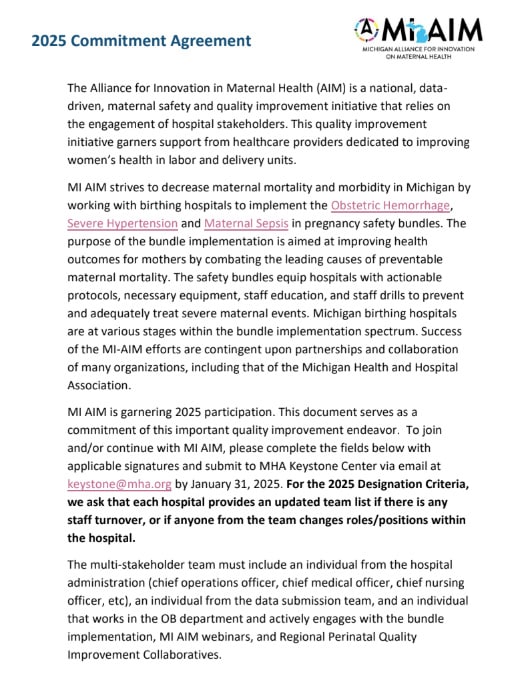 2025 Commitment Agreement

MI AIM
MICHIGAN ALLIANCE FOR INNOVATION ON MATERNAL HEALTH

The Alliance for Innovation in Maternal Health (AIM) is a national, data-driven, maternal safety and quality improvement initiative that relies on the engagement of hospital stakeholders. This quality improvement initiative garners support from healthcare providers dedicated to improving women's health in labor and delivery units.

MI AIM strives to decrease maternal mortality and morbidity in Michigan by working with birthing hospitals to implement the Obstetric Hemorrhage, Severe Hypertension and Maternal Sepsis in pregnancy safety bundles. The purpose of the bundle implementation is aimed at improving health outcomes for mothers by combating the leading causes of preventable maternal mortality. The safety bundles equip hospitals with actionable protocols, necessary equipment, staff education, and staff drills to prevent and adequately treat severe maternal events. Michigan birthing hospitals are at various stages within the bundle implementation spectrum. Success of the MI-AIM efforts are contingent upon partnerships and collaboration of many organizations, including that of the Michigan Health and Hospital Association.

MI AIM is garnering 2025 participation. This document serves as a commitment of this important quality improvement endeavor. To join and/or continue with MI AIM, please complete the fields below with applicable signatures and submit to MHA Keystone Center via email at keystone@mha.org by January 31, 2025. For the 2025 Designation Criteria, we ask that each hospital provides an updated team list if there is any staff turnover, or if anyone from the team changes roles/positions within the hospital.

The multi-stakeholder team must include an individual from the hospital administration (chief operations officer, chief medical officer, chief nursing officer, etc), an individual from the data submission team, and an individual that works in the OB department and actively engages with the bundle implementation, MI AIM webinars, and Regional Perinatal Quality Improvement Collaboratives.